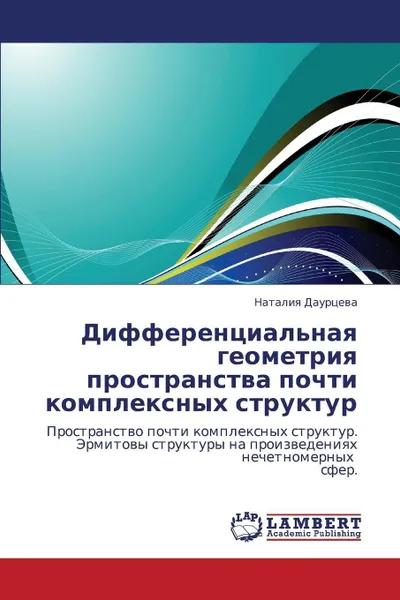 Наталия Даурцева

Дифференциальная геометрия пространства почти комплексных структур

Пространство почти комплексных структур. Эрмитовы структуры на произведениях нечетномерных сфер.

LAP
LAMBERT
Academic Publishing